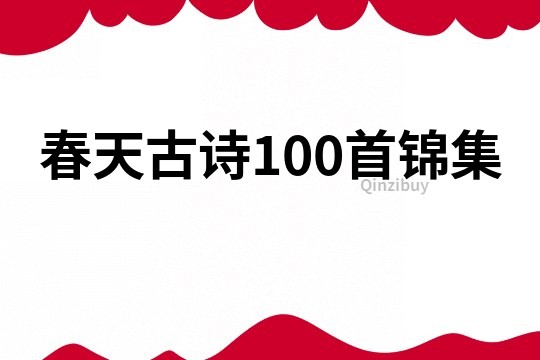 春天古诗100首锦集

Qinzibuy